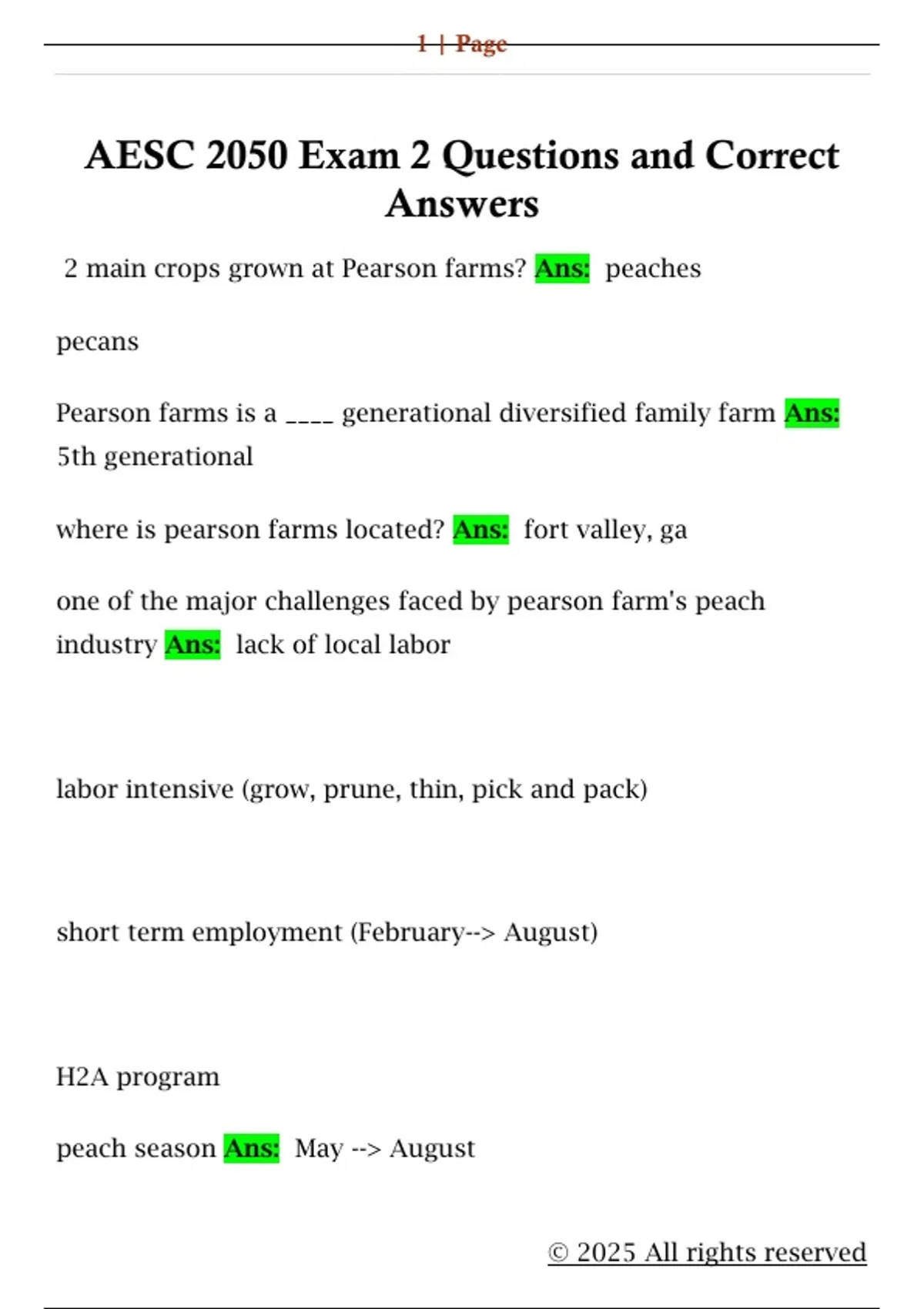 1 | Page

AESC 2050 Exam 2 Questions and Correct Answers

2 main crops grown at Pearson farms? Ans: peaches

pecans

Pearson farms is a ____ generational diversified family farm Ans: 5th generational

where is pearson farms located? Ans: fort valley, ga

one of the major challenges faced by pearson farm's peach industry Ans: lack of local labor

labor intensive (grow, prune, thin, pick and pack)

short term employment (February--> August)

H2A program

peach season Ans: May --> August

© 2025 All rights reserved